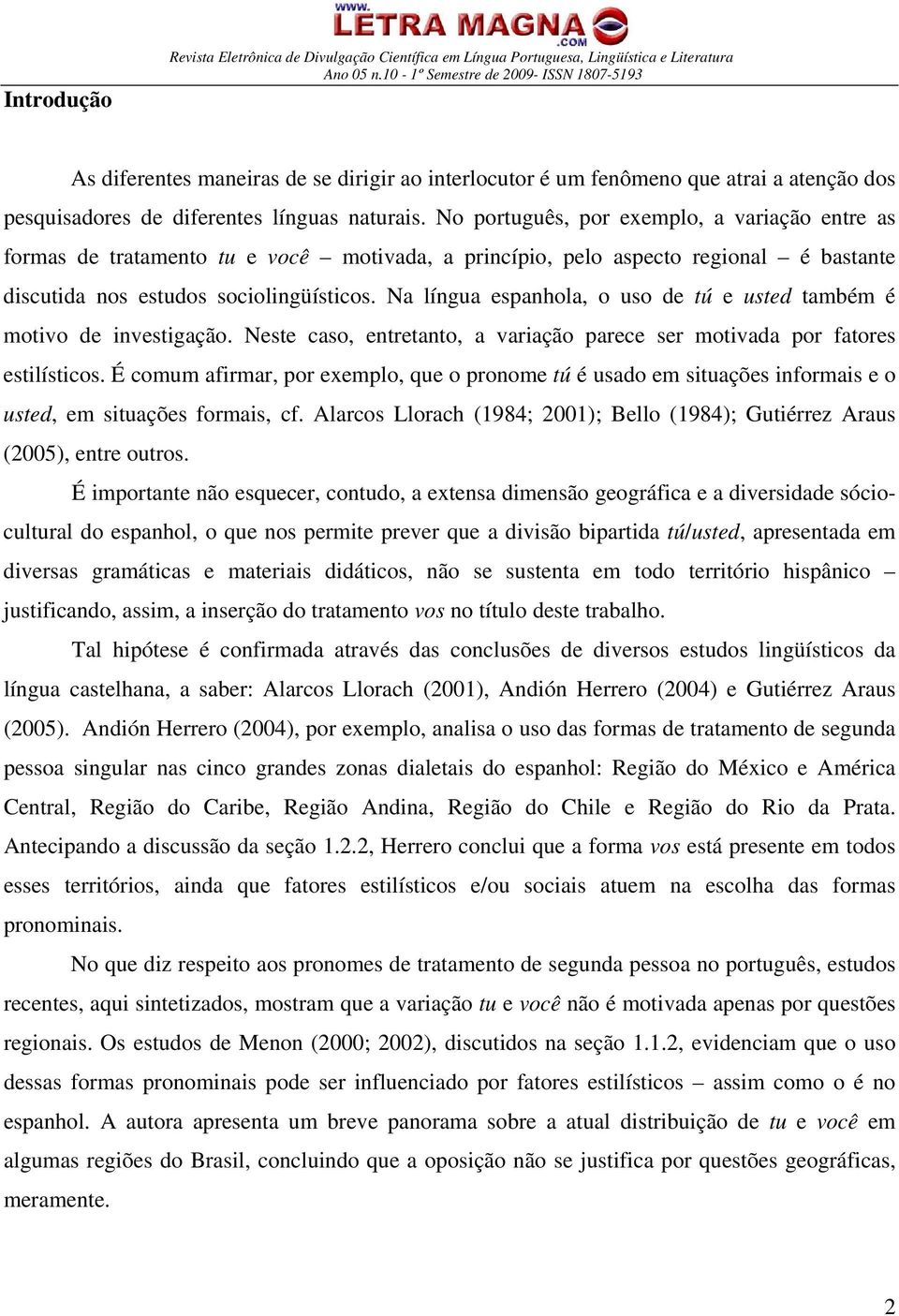 www.
LETRA MAGNA
.COM
Revista Eletrônica de Divulgação Científica em Língua Portuguesa, Lingüística e Literatura
Ano 05 n.10 - 1º Semestre de 2009- ISSN 1807-5193

Introdução

As diferentes maneiras de se dirigir ao interlocutor é um fenômeno que atrai a atenção dos pesquisadores de diferentes línguas naturais. No português, por exemplo, a variação entre as formas de tratamento tu e você – motivada, a princípio, pelo aspecto regional – é bastante discutida nos estudos sociolingüísticos. Na língua espanhola, o uso de tú e usted também é motivo de investigação. Neste caso, entretanto, a variação parece ser motivada por fatores estilísticos. É comum afirmar, por exemplo, que o pronome tú é usado em situações informais e o usted, em situações formais, cf. Alarcos Llorach (1984; 2001); Bello (1984); Gutiérrez Araus (2005), entre outros.

É importante não esquecer, contudo, a extensa dimensão geográfica e a diversidade sócio-cultural do espanhol, o que nos permite prever que a divisão bipartida tú/usted, apresentada em diversas gramáticas e materiais didáticos, não se sustenta em todo território hispânico – justificando, assim, a inserção do tratamento vos no título deste trabalho.

Tal hipótese é confirmada através das conclusões de diversos estudos lingüísticos da língua castelhana, a saber: Alarcos Llorach (2001), Andión Herrero (2004) e Gutiérrez Araus (2005). Andión Herrero (2004), por exemplo, analisa o uso das formas de tratamento de segunda pessoa singular nas cinco grandes zonas dialetais do espanhol: Região do México e América Central, Região do Caribe, Região Andina, Região do Chile e Região do Rio da Prata. Antecipando a discussão da seção 1.2.2, Herrero conclui que a forma vos está presente em todos esses territórios, ainda que fatores estilísticos e/ou sociais atuem na escolha das formas pronominais.

No que diz respeito aos pronomes de tratamento de segunda pessoa no português, estudos recentes, aqui sintetizados, mostram que a variação tu e você não é motivada apenas por questões regionais. Os estudos de Menon (2000; 2002), discutidos na seção 1.1.2, evidenciam que o uso dessas formas pronominais pode ser influenciado por fatores estilísticos – assim como o é no espanhol. A autora apresenta um breve panorama sobre a atual distribuição de tu e você em algumas regiões do Brasil, concluindo que a oposição não se justifica por questões geográficas, meramente.

2